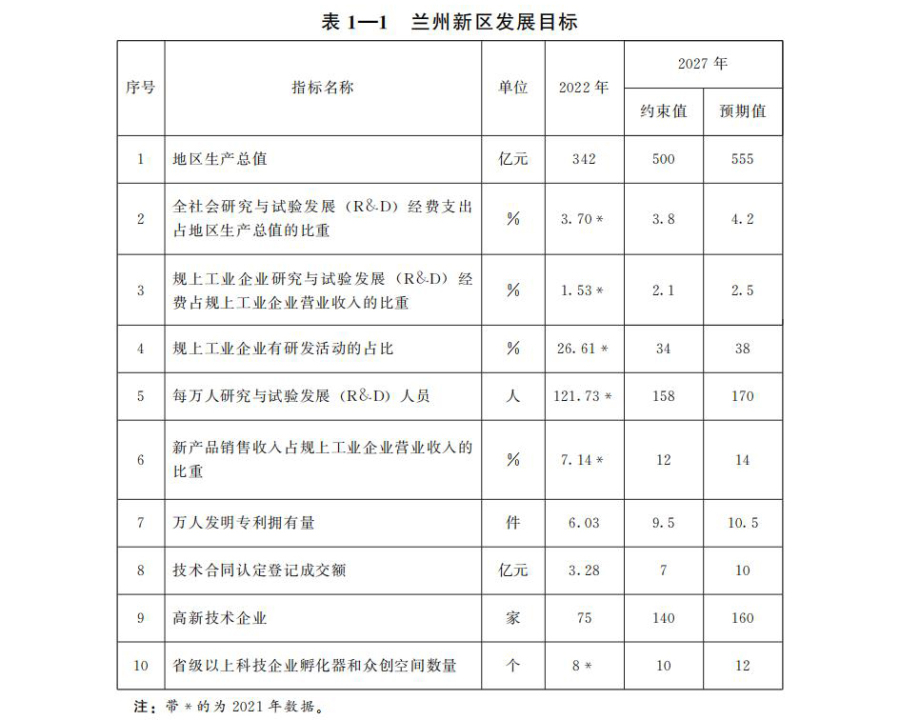 表 1—1　兰州新区发展目标

| 序号 | 指标名称 | 单位 | 2022 年 | 2027 年 约束值 | 2027 年 预期值 |
|---|---|---|---|---|---|
| 1 | 地区生产总值 | 亿元 | 342 | 500 | 555 |
| 2 | 全社会研究与试验发展（R&D）经费支出占地区生产总值的比重 | % | 3.70＊ | 3.8 | 4.2 |
| 3 | 规上工业企业研究与试验发展（R&D）经费占规上工业企业营业收入的比重 | % | 1.53＊ | 2.1 | 2.5 |
| 4 | 规上工业企业有研发活动的占比 | % | 26.61＊ | 34 | 38 |
| 5 | 每万人研究与试验发展（R&D）人员 | 人 | 121.73＊ | 158 | 170 |
| 6 | 新产品销售收入占规上工业企业营业收入的比重 | % | 7.14＊ | 12 | 14 |
| 7 | 万人发明专利拥有量 | 件 | 6.03 | 9.5 | 10.5 |
| 8 | 技术合同认定登记成交额 | 亿元 | 3.28 | 7 | 10 |
| 9 | 高新技术企业 | 家 | 75 | 140 | 160 |
| 10 | 省级以上科技企业孵化器和众创空间数量 | 个 | 8＊ | 10 | 12 |

注：带＊的为 2021 年数据。